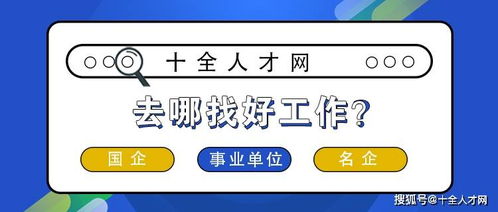 十全人才网

去哪找好工作?

国企
事业单位
名企

搜狐号@十全人才网